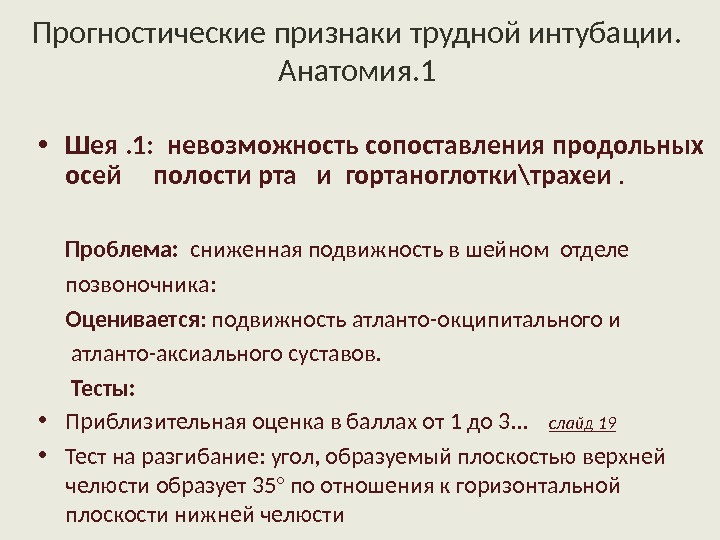 Прогностические признаки трудной интубации. Анатомия.1

• Шея .1: невозможность сопоставления продольных осей полости рта и гортаноглотки\трахеи .

Проблема: сниженная подвижность в шейном отделе позвоночника:

Оценивается: подвижность атланто-окципитального и атланто-аксиального суставов.

Тесты:

• Приблизительная оценка в баллах от 1 до 3… слайд 19

• Тест на разгибание: угол, образуемый плоскостью верхней челюсти образует 35° по отношения к горизонтальной плоскости нижней челюсти